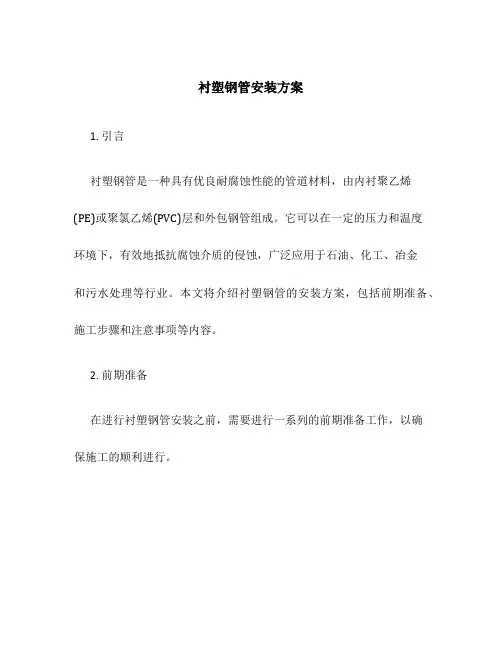 衬塑钢管安装方案

1. 引言

衬塑钢管是一种具有优良耐腐蚀性能的管道材料，由内衬聚乙烯(PE)或聚氯乙烯(PVC)层和外包钢管组成。它可以在一定的压力和温度环境下，有效地抵抗腐蚀介质的侵蚀，广泛应用于石油、化工、冶金和污水处理等行业。本文将介绍衬塑钢管的安装方案，包括前期准备、施工步骤和注意事项等内容。

2. 前期准备

在进行衬塑钢管安装之前，需要进行一系列的前期准备工作，以确保施工的顺利进行。